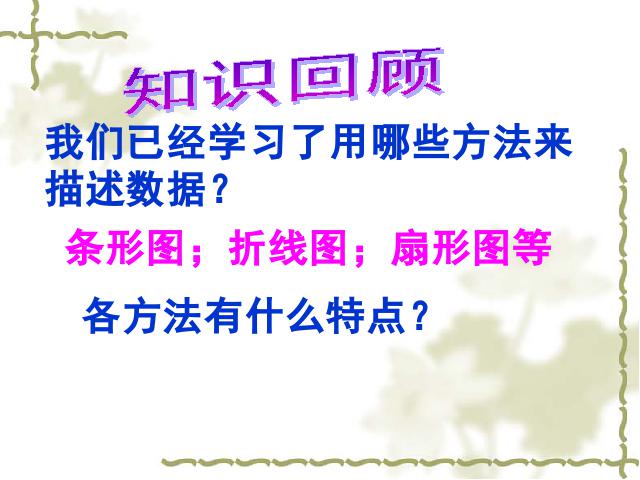 知识回顾

我们已经学习了用哪些方法来描述数据？

条形图；折线图；扇形图等

各方法有什么特点？